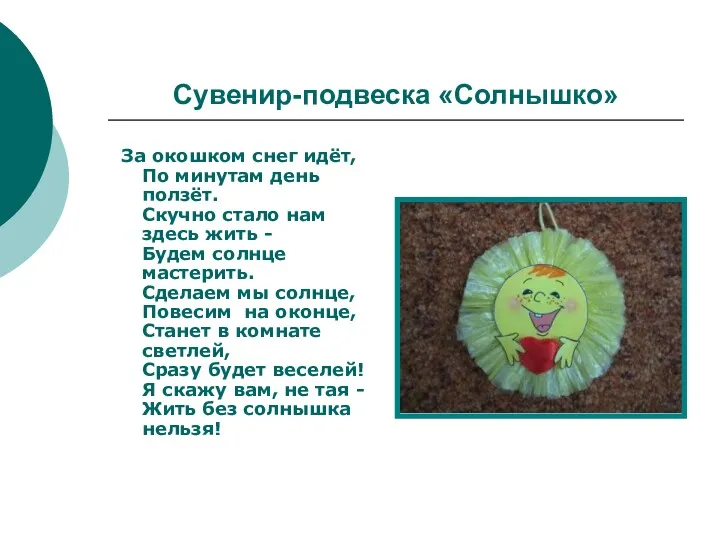 Сувенир-подвеска «Солнышко»

За окошком снег идёт,
По минутам день ползёт.
Скучно стало нам здесь жить -
Будем солнце мастерить.
Сделаем мы солнце,
Повесим на оконце,
Станет в комнате светлей,
Сразу будет веселей!
Я скажу вам, не тая -
Жить без солнышка нельзя!